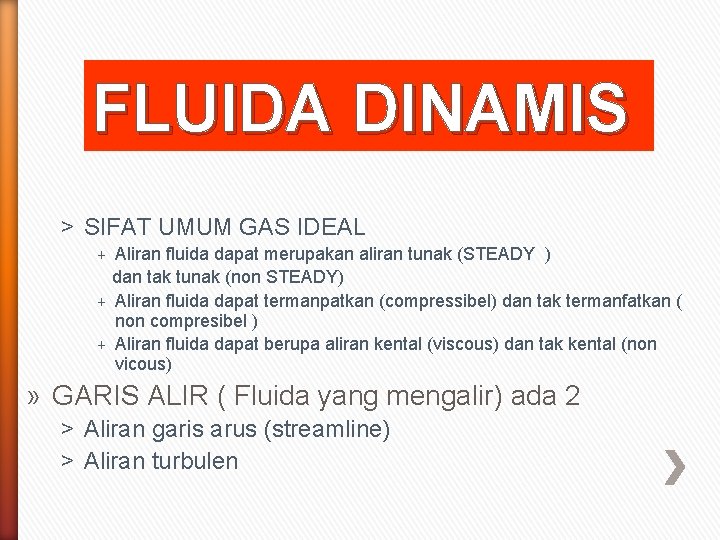 FLUIDA DINAMIS

> SIFAT UMUM GAS IDEAL
+ Aliran fluida dapat merupakan aliran tunak (STEADY ) dan tak tunak (non STEADY)
+ Aliran fluida dapat termanpatkan (compressibel) dan tak termanfatkan ( non compresibel )
+ Aliran fluida dapat berupa aliran kental (viscous) dan tak kental (non vicous)

» GARIS ALIR ( Fluida yang mengalir) ada 2
> Aliran garis arus (streamline)
> Aliran turbulen